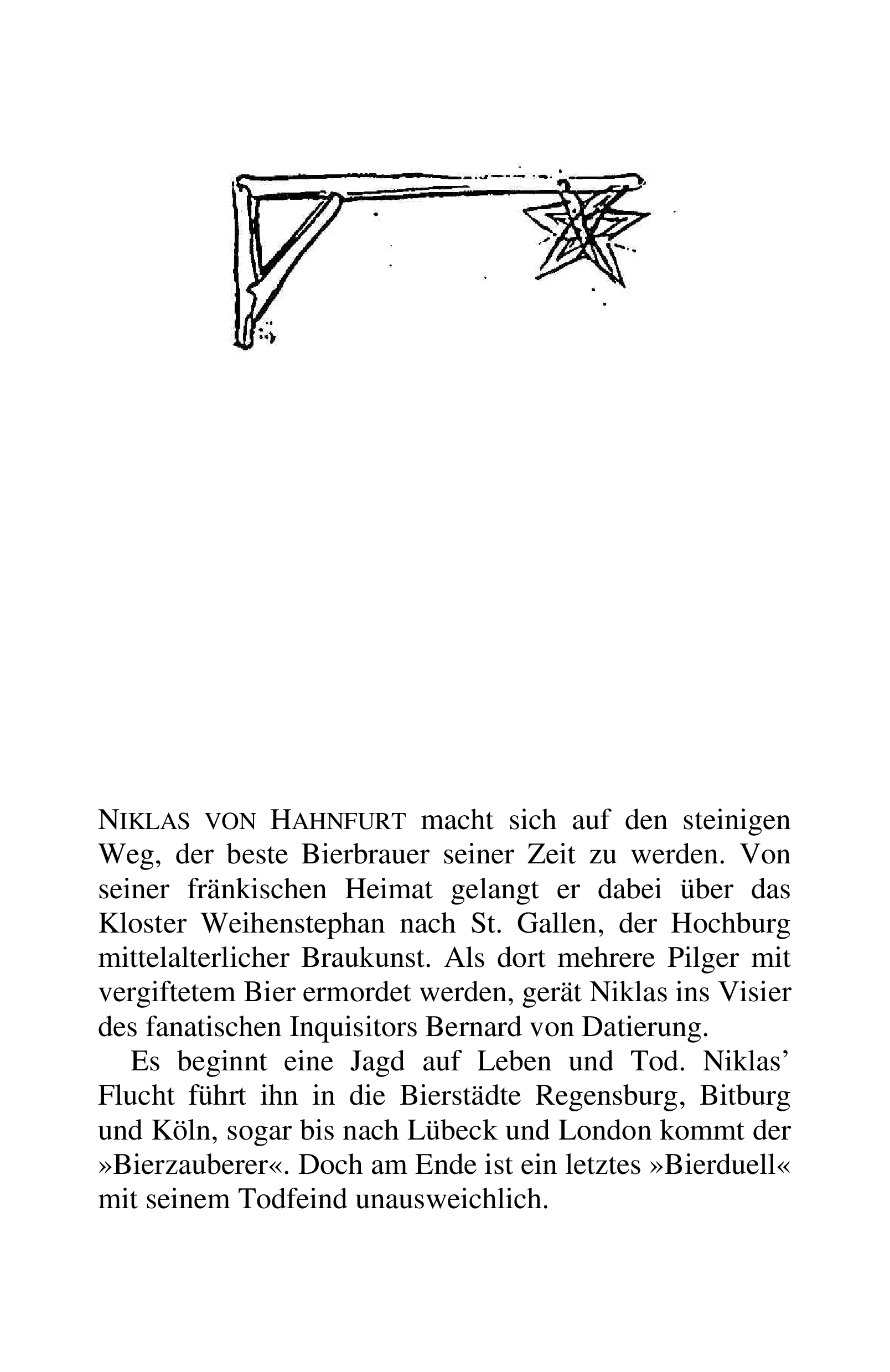 NIKLAS VON HAHNFURT macht sich auf den steinigen Weg, der beste Bierbrauer seiner Zeit zu werden. Von seiner fränkischen Heimat gelangt er dabei über das Kloster Weihenstephan nach St. Gallen, der Hochburg mittelalterlicher Braukunst. Als dort mehrere Pilger mit vergiftetem Bier ermordet werden, gerät Niklas ins Visier des fanatischen Inquisitors Bernard von Datierung.

Es beginnt eine Jagd auf Leben und Tod. Niklas' Flucht führt ihn in die Bierstädte Regensburg, Bitburg und Köln, sogar bis nach Lübeck und London kommt der »Bierzauberer«. Doch am Ende ist ein letztes »Bierduell« mit seinem Todfeind unausweichlich.